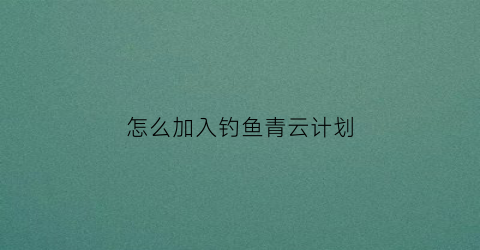 怎么加入钓鱼青云计划